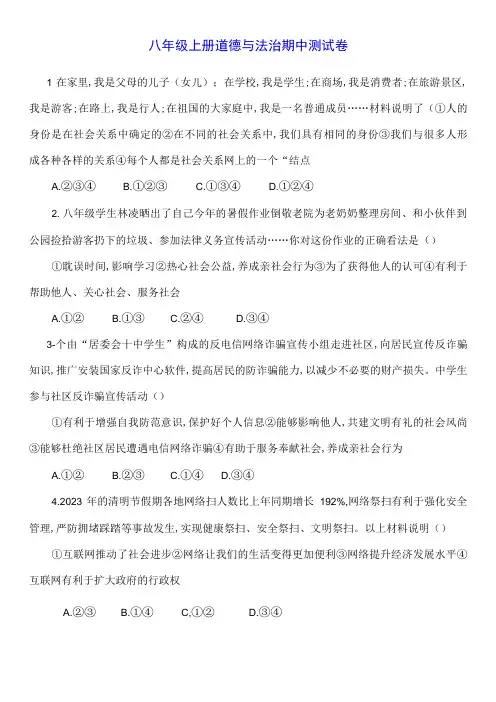 八年级上册道德与法治期中测试卷

1 在家里，我是父母的儿子（女儿）：在学校，我是学生；在商场，我是消费者；在旅游景区，我是游客；在路上，我是行人；在祖国的大家庭中，我是一名普通成员……材料说明了（①人的身份是在社会关系中确定的②在不同的社会关系中，我们具有相同的身份③我们与很多人形成各种各样的关系④每个人都是社会关系网上的一个“结点

A.②③④　B.①②③　C.①③④　D.①②④

2. 八年级学生林凌晒出了自己今年的暑假作业倒敬老院为老奶奶整理房间、和小伙伴到公园捡拾游客扔下的垃圾、参加法律义务宣传活动……你对这份作业的正确看法是（）

①耽误时间，影响学习②热心社会公益，养成亲社会行为③为了获得他人的认可④有利于帮助他人、关心社会、服务社会

A.①②　B.①③　C.②④　D.③④

3-个由“居委会十中学生”构成的反电信网络诈骗宣传小组走进社区，向居民宣传反诈骗知识，推广安装国家反诈中心软件，提高居民的防诈骗能力，以减少不必要的财产损失。中学生参与社区反诈骗宣传活动（）

①有利于增强自我防范意识，保护好个人信息②能够影响他人，共建文明有礼的社会风尚③能够杜绝社区居民遭遇电信网络诈骗④有助于服务奉献社会，养成亲社会行为

A.①②　B.②③　C.①④　D.③④

4.2023 年的清明节假期各地网络扫人数比上年同期增长 192%,网络祭扫有利于强化安全管理，严防拥堵踩踏等事故发生，实现健康祭扫、安全祭扫、文明祭扫。以上材料说明（）

①互联网推动了社会进步②网络让我们的生活变得更加便利③网络提升经济发展水平④互联网有利于扩大政府的行政权

A.②③　B.①④　C,①②　D.③④